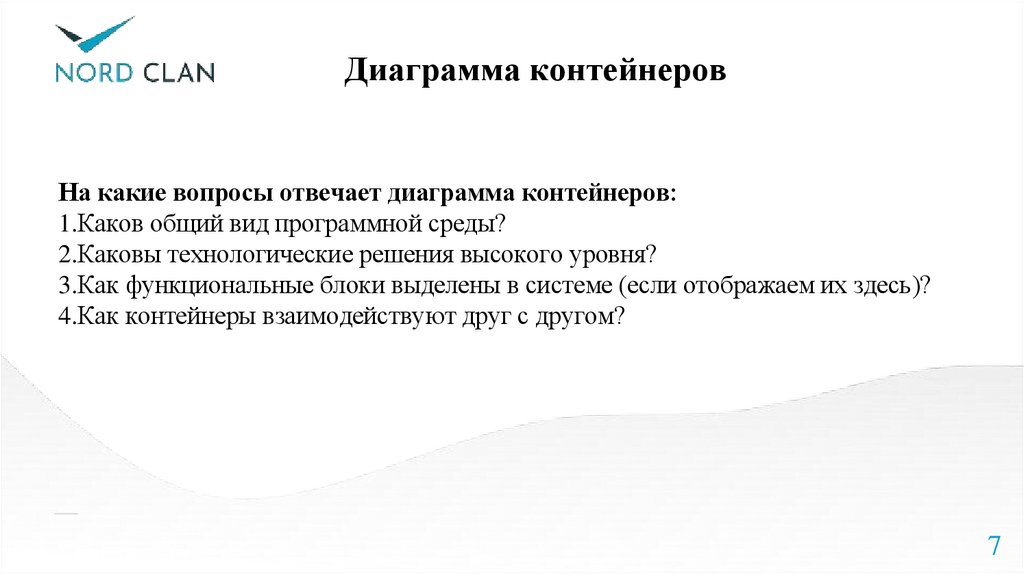 NORD CLAN

Диаграмма контейнеров

На какие вопросы отвечает диаграмма контейнеров:
1.Каков общий вид программной среды?
2.Каковы технологические решения высокого уровня?
3.Как функциональные блоки выделены в системе (если отображаем их здесь)?
4.Как контейнеры взаимодействуют друг с другом?

7